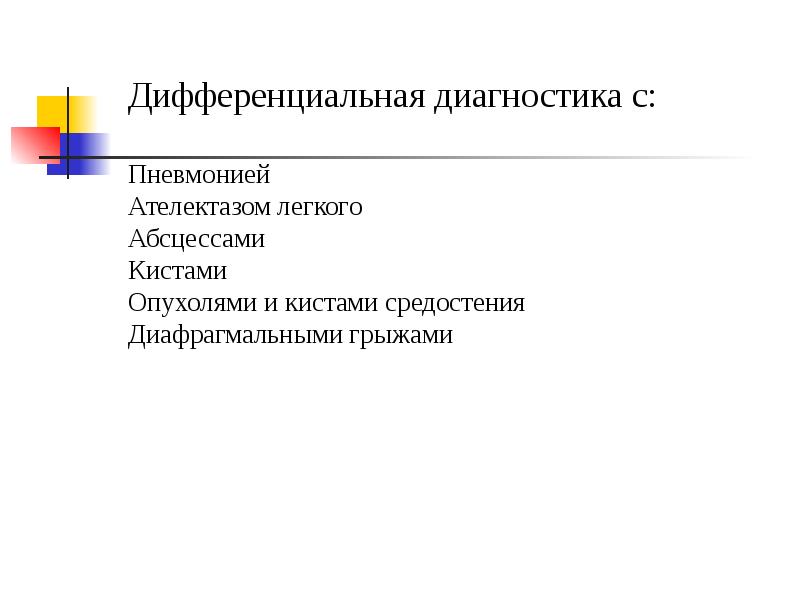 Дифференциальная диагностика с:

Пневмонией
Ателектазом легкого
Абсцессами
Кистами
Опухолями и кистами средостения
Диафрагмальными грыжами